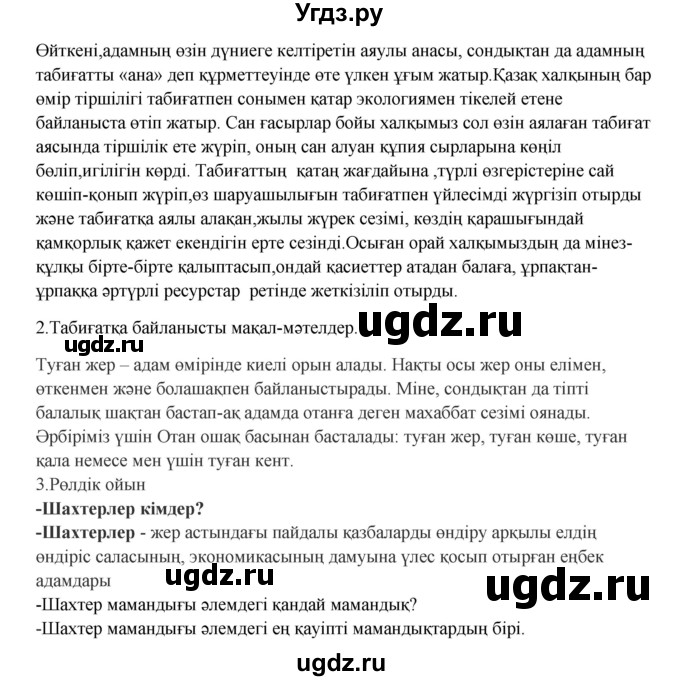 Угдз.ру

Өйткені,адамның өзін дүниеге келтіретін аяулы анасы, сондықтан да адамның табиғатты «ана» деп құрметтеуінде өте үлкен ұғым жатыр.Қазақ халқының бар өмір тіршілігі табиғатпен сонымен қатар экологиямен тікелей етене байланыста өтіп жатыр. Сан ғасырлар бойы халқымыз сол өзін аялаған табиғат аясында тіршілік ете жүріп, оның сан алуан құпия сырларына көңіл бөліп,игілігін көрді. Табиғаттың қатаң жағдайына ,түрлі өзгерістеріне сай көшіп-қонып жүріп,өз шаруашылығын табиғатпен үйлесімді жүргізіп отырды және табиғатқа аялы алақан,жылы жүрек сезімі, көздің қарашығындай қамқорлық қажет екендігін ерте сезінді.Осыған орай халқымыздың да мінез-құлқы бірте-бірте қалыптасып,ондай қасиеттер атадан балаға, ұрпақтан-ұрпаққа әртүрлі ресурстар ретінде жеткізіліп отырды.

2.Табиғатқа байланысты мақал-мәтелдер. ugdz.ru

ugdz.ru

Туған жер – адам өмірінде киелі орын алады. Нақты осы жер оны елімен, өткенмен және болашақпен байланыстырады. Міне, сондықтан да тіпті балалық шақтан бастап-ақ адамда отанға деген махаббат сезімі оянады. Әрбіріміз үшін Отан ошақ басынан басталады: туған жер, туған көше, туған қала немесе мен үшін туған кент.
3.Рөлдік ойын
-Шахтерлер кімдер?
-Шахтерлер - жер астындағы пайдалы қазбаларды өндіру арқылы елдің өндіріс саласының, экономикасының дамуына үлес қосып отырған еңбек адамдары ugdz.ru ugdz.ru
-Шахтер мамандығы әлемдегі қандай мамандық?
-Шахтер мамандығы әлемдегі ең қауіпті мамандықтардың бірі.

ugdz.ru